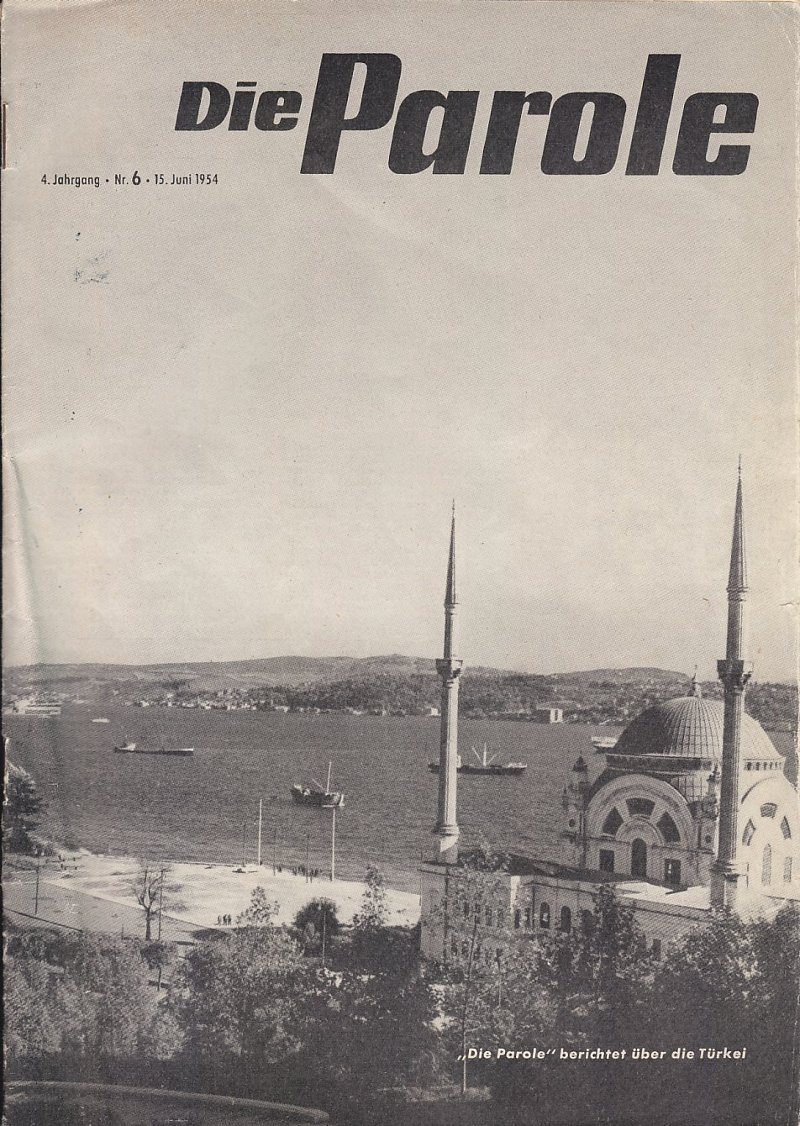 Die Parole

4. Jahrgang • Nr. 6 • 15. Juni 1954

„Die Parole" berichtet über die Türkei